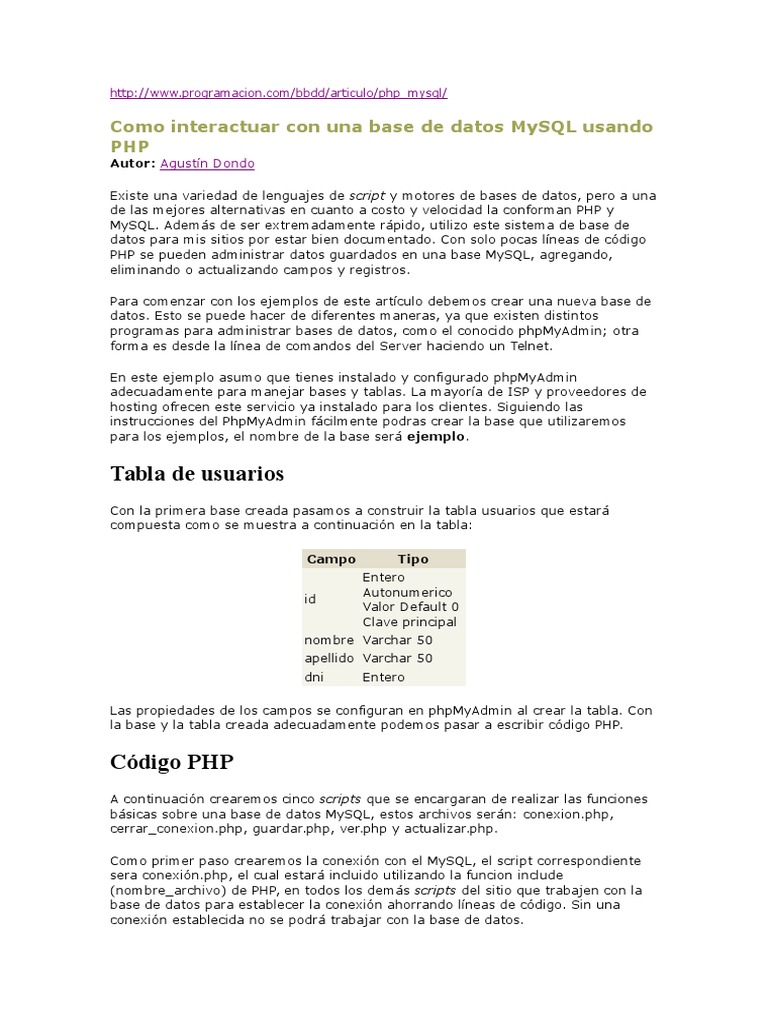 http://www.programacion.com/bbdd/articulo/php_mysql/

Como interactuar con una base de datos MySQL usando PHP
Autor: Agustín Dondo

Existe una variedad de lenguajes de script y motores de bases de datos, pero a una de las mejores alternativas en cuanto a costo y velocidad la conforman PHP y MySQL. Además de ser extremadamente rápido, utilizo este sistema de base de datos para mis sitios por estar bien documentado. Con solo pocas líneas de código PHP se pueden administrar datos guardados en una base MySQL, agregando, eliminando o actualizando campos y registros.

Para comenzar con los ejemplos de este artículo debemos crear una nueva base de datos. Esto se puede hacer de diferentes maneras, ya que existen distintos programas para administrar bases de datos, como el conocido phpMyAdmin; otra forma es desde la línea de comandos del Server haciendo un Telnet.

En este ejemplo asumo que tienes instalado y configurado phpMyAdmin adecuadamente para manejar bases y tablas. La mayoría de ISP y proveedores de hosting ofrecen este servicio ya instalado para los clientes. Siguiendo las instrucciones del PhpMyAdmin fácilmente podras crear la base que utilizaremos para los ejemplos, el nombre de la base será ejemplo.

Tabla de usuarios

Con la primera base creada pasamos a construir la tabla usuarios que estará compuesta como se muestra a continuación en la tabla:

| Campo | Tipo |
|---|---|
| id | Entero Autonumerico Valor Default 0 Clave principal |
| nombre | Varchar 50 |
| apellido | Varchar 50 |
| dni | Entero |

Las propiedades de los campos se configuran en phpMyAdmin al crear la tabla. Con la base y la tabla creada adecuadamente podemos pasar a escribir código PHP.

Código PHP

A continuación crearemos cinco scripts que se encargaran de realizar las funciones básicas sobre una base de datos MySQL, estos archivos serán: conexion.php, cerrar_conexion.php, guardar.php, ver.php y actualizar.php.

Como primer paso crearemos la conexión con el MySQL, el script correspondiente sera conexión.php, el cual estará incluido utilizando la funcion include (nombre_archivo) de PHP, en todos los demás scripts del sitio que trabajen con la base de datos para establecer la conexión ahorrando líneas de código. Sin una conexión establecida no se podrá trabajar con la base de datos.